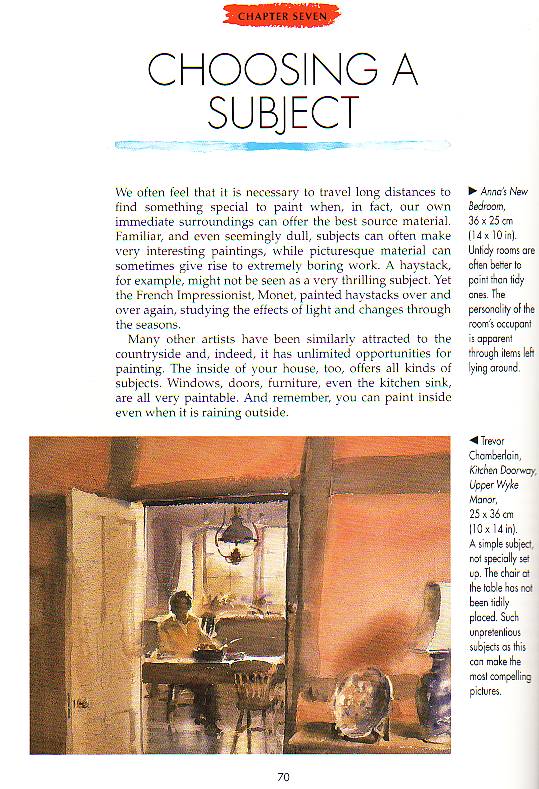 CHAPTER SEVEN

CHOOSING A SUBJECT

We often feel that it is necessary to travel long distances to find something special to paint when, in fact, our own immediate surroundings can offer the best source material. Familiar, and even seemingly dull, subjects can often make very interesting paintings, while picturesque material can sometimes give rise to extremely boring work. A haystack, for example, might not be seen as a very thrilling subject. Yet the French Impressionist, Monet, painted haystacks over and over again, studying the effects of light and changes through the seasons.

Many other artists have been similarly attracted to the countryside and, indeed, it has unlimited opportunities for painting. The inside of your house, too, offers all kinds of subjects. Windows, doors, furniture, even the kitchen sink, are all very paintable. And remember, you can paint inside even when it is raining outside.

► Anna's New Bedroom, 36 x 25 cm (14 x 10 in). Untidy rooms are often better to paint than tidy ones. The personality of the room's occupant is apparent through items left lying around.

◄ Trevor Chamberlain, Kitchen Doorway, Upper Wyke Manor, 25 x 36 cm (10 x 14 in). A simple subject, not specially set up. The chair at the table has not been tidily placed. Such unpretentious subjects as this can make the most compelling pictures.

70